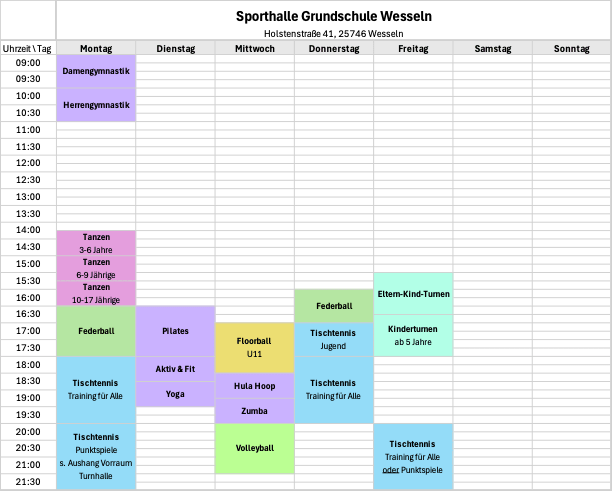 Sporthalle Grundschule Wesseln
Holstenstraße 41, 25746 Wesseln

| Uhrzeit \ Tag | Montag | Dienstag | Mittwoch | Donnerstag | Freitag | Samstag | Sonntag |
|---|---|---|---|---|---|---|---|
| 09:00 | Damengymnastik | | | | | | |
| 09:30 | | | | | | | |
| 10:00 | Herrengymnastik | | | | | | |
| 10:30 | | | | | | | |
| 11:00 | | | | | | | |
| 11:30 | | | | | | | |
| 12:00 | | | | | | | |
| 12:30 | | | | | | | |
| 13:00 | | | | | | | |
| 13:30 | | | | | | | |
| 14:00 | Tanzen 3-6 Jahre | | | | | | |
| 14:30 | | | | | | | |
| 15:00 | Tanzen 6-9 Jährige | | | | | | |
| 15:30 | Tanzen 10-17 Jährige | | | | Eltern-Kind-Turnen | | |
| 16:00 | | | | Federball | | | |
| 16:30 | Federball | Pilates | | | | | |
| 17:00 | | | Floorball U11 | Tischtennis Jugend | Kinderturnen ab 5 Jahre | | |
| 17:30 | | | | | | | |
| 18:00 | Tischtennis Training für Alle | Aktiv & Fit | | Tischtennis Training für Alle | | | |
| 18:30 | | | Hula Hoop | | | | |
| 19:00 | | Yoga | | | | | |
| 19:30 | | | Zumba | | | | |
| 20:00 | Tischtennis Punktspiele s. Aushang Vorraum Turnhalle | | Volleyball | | Tischtennis Training für Alle oder Punktspiele | | |
| 20:30 | | | | | | | |
| 21:00 | | | | | | | |
| 21:30 | | | | | | | |